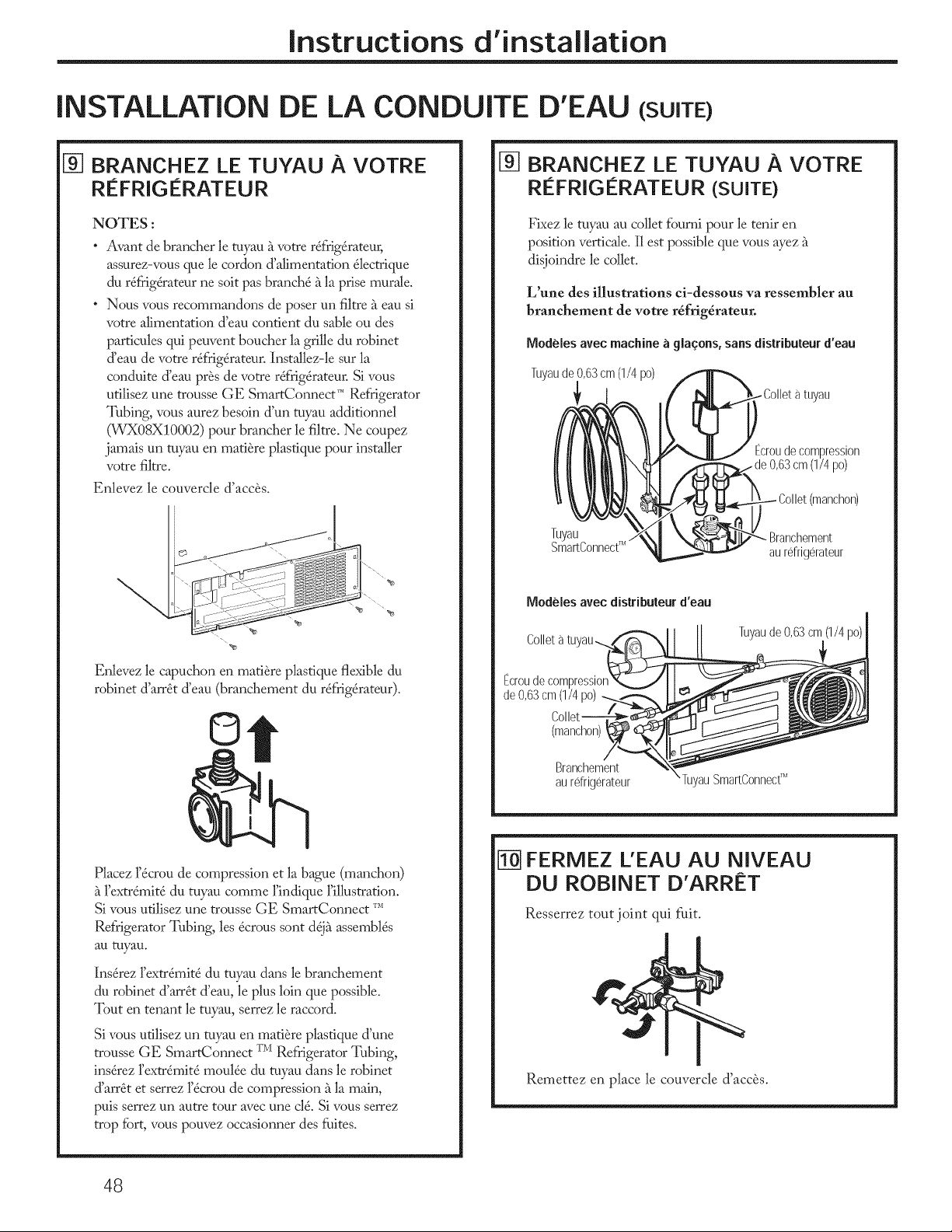 Instructions d'installation

INSTALLATION DE LA CONDUITE D'EAU (SUITE)

9 BRANCHEZ LE TUYAU À VOTRE RÉFRIGÉRATEUR

NOTES :

• Avant de brancher le tuyau à votre réfrigérateur, assurez-vous que le cordon d'alimentation électrique du réfrigérateur ne soit pas branché à la prise murale.

• Nous vous recommandons de poser un filtre à eau si votre alimentation d'eau contient du sable ou des particules qui peuvent boucher la grille du robinet d'eau de votre réfrigérateur. Installez-le sur la conduite d'eau près de votre réfrigérateur. Si vous utilisez une trousse GE SmartConnect™ Refrigerator Tubing, vous aurez besoin d'un tuyau additionnel (WX08X10002) pour brancher le filtre. Ne coupez jamais un tuyau en matière plastique pour installer votre filtre.

Enlevez le couvercle d'accès.

Enlevez le capuchon en matière plastique flexible du robinet d'arrêt d'eau (branchement du réfrigérateur).

Placez l'écrou de compression et la bague (manchon) à l'extrémité du tuyau comme l'indique l'illustration. Si vous utilisez une trousse GE SmartConnect ™ Refrigerator Tubing, les écrous sont déjà assemblés au tuyau.

Insérez l'extrémité du tuyau dans le branchement du robinet d'arrêt d'eau, le plus loin que possible. Tout en tenant le tuyau, serrez le raccord.

Si vous utilisez un tuyau en matière plastique d'une trousse GE SmartConnect ™ Refrigerator Tubing, insérez l'extrémité moulée du tuyau dans le robinet d'arrêt et serrez l'écrou de compression à la main, puis serrez un autre tour avec une clé. Si vous serrez trop fort, vous pouvez occasionner des fuites.

9 BRANCHEZ LE TUYAU À VOTRE RÉFRIGÉRATEUR (SUITE)

Fixez le tuyau au collet fourni pour le tenir en position verticale. Il est possible que vous ayez à disjoindre le collet.

L'une des illustrations ci-dessous va ressembler au branchement de votre réfrigérateur.

Modèles avec machine à glaçons, sans distributeur d'eau

Tuyau de 0,63 cm (1/4 po)
Collet à tuyau
Écrou de compression de 0,63 cm (1/4 po)
Collet (manchon)
Tuyau SmartConnect™
Branchement au réfrigérateur

Modèles avec distributeur d'eau

Collet à tuyau
Tuyau de 0,63 cm (1/4 po)
Écrou de compression de 0,63 cm (1/4 po)
Collet (manchon)
Branchement au réfrigérateur
Tuyau SmartConnect™

10 FERMEZ L'EAU AU NIVEAU DU ROBINET D'ARRÊT

Resserrez tout joint qui fuit.

Remettez en place le couvercle d'accès.

48